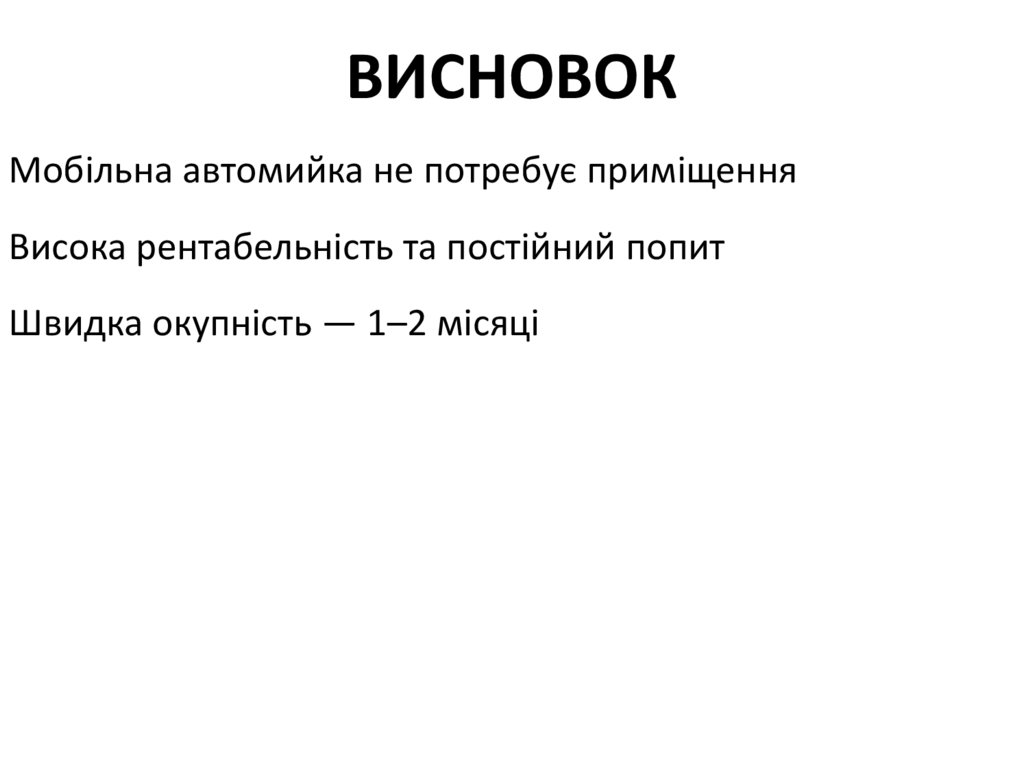 ВИСНОВОК

Мобільна автомийка не потребує приміщення

Висока рентабельність та постійний попит

Швидка окупність — 1–2 місяці